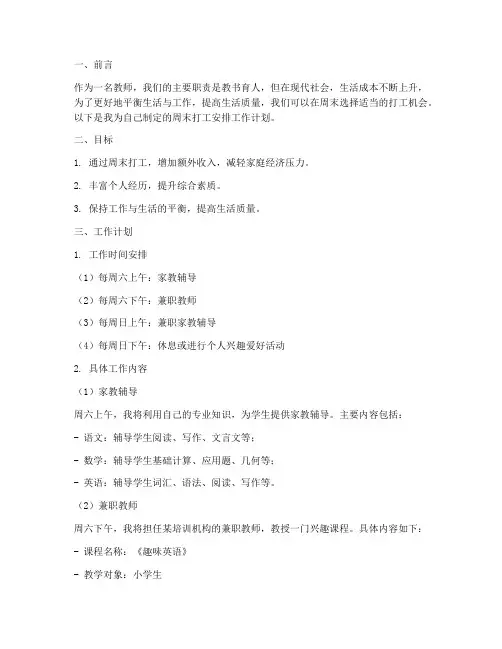 一、前言

作为一名教师，我们的主要职责是教书育人，但在现代社会，生活成本不断上升，为了更好地平衡生活与工作，提高生活质量，我们可以在周末选择适当的打工机会。以下是我为自己制定的周末打工安排工作计划。

二、目标

1. 通过周末打工，增加额外收入，减轻家庭经济压力。

2. 丰富个人经历，提升综合素质。

3. 保持工作与生活的平衡，提高生活质量。

三、工作计划

1. 工作时间安排

（1）每周六上午：家教辅导

（2）每周六下午：兼职教师

（3）每周日上午：兼职家教辅导

（4）每周日下午：休息或进行个人兴趣爱好活动

2. 具体工作内容

（1）家教辅导

周六上午，我将利用自己的专业知识，为学生提供家教辅导。主要内容包括：

- 语文：辅导学生阅读、写作、文言文等；

- 数学：辅导学生基础计算、应用题、几何等；

- 英语：辅导学生词汇、语法、阅读、写作等。

（2）兼职教师

周六下午，我将担任某培训机构的兼职教师，教授一门兴趣课程。具体内容如下：

- 课程名称：《趣味英语》

- 教学对象：小学生